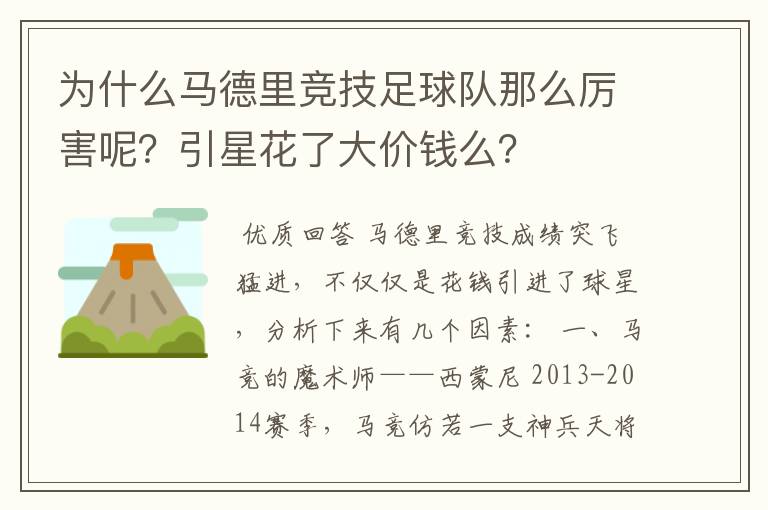 为什么马德里竞技足球队那么厉害呢？引星花了大价钱么？

优质回答 马德里竞技成绩突飞猛进，不仅仅是花钱引进了球星，分析下来有几个因素： 一、马竞的魔术师——西蒙尼 2013-2014赛季，马竞仿若一支神兵天将